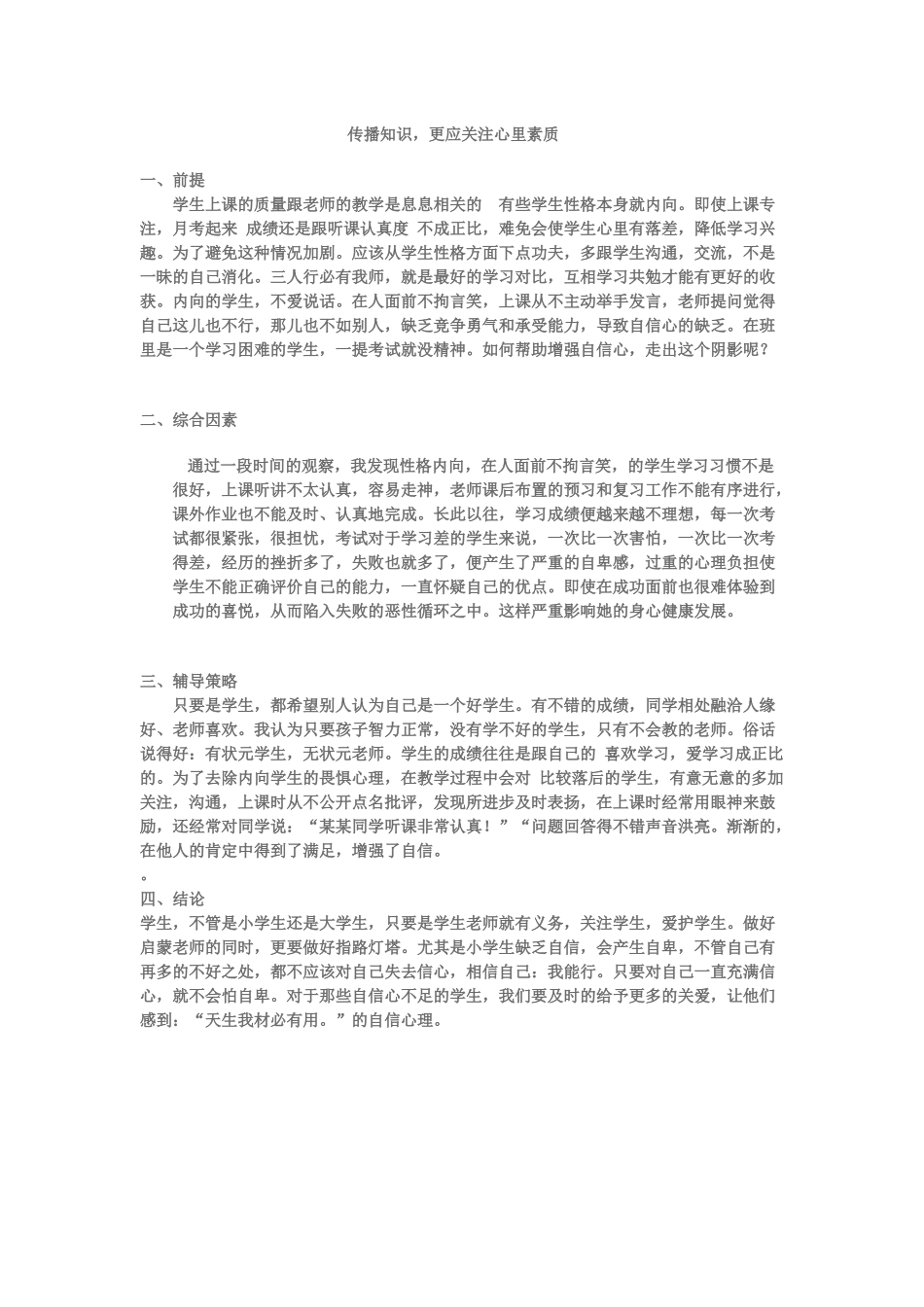 传播知识，更应关注心里素质

一、前提

学生上课的质量跟老师的教学是息息相关的 有些学生性格本身就内向。即使上课专注，月考起来 成绩还是跟听课认真度 不成正比，难免会使学生心里有落差，降低学习兴趣。为了避免这种情况加剧。应该从学生性格方面下点功夫，多跟学生沟通，交流，不是一昧的自己消化。三人行必有我师，就是最好的学习对比，互相学习共勉才能有更好的收获。内向的学生，不爱说话。在人面前不拘言笑，上课从不主动举手发言，老师提问觉得自己这儿也不行，那儿也不如别人，缺乏竞争勇气和承受能力，导致自信心的缺乏。在班里是一个学习困难的学生，一提考试就没精神。如何帮助增强自信心，走出这个阴影呢？

二、综合因素

通过一段时间的观察，我发现性格内向，在人面前不拘言笑，的学生学习习惯不是很好，上课听讲不太认真，容易走神，老师课后布置的预习和复习工作不能有序进行，课外作业也不能及时、认真地完成。长此以往，学习成绩便越来越不理想，每一次考试都很紧张，很担忧，考试对于学习差的学生来说，一次比一次害怕，一次比一次考得差，经历的挫折多了，失败也就多了，便产生了严重的自卑感，过重的心理负担使学生不能正确评价自己的能力，一直怀疑自己的优点。即使在成功面前也很难体验到成功的喜悦，从而陷入失败的恶性循环之中。这样严重影响她的身心健康发展。

三、辅导策略

只要是学生，都希望别人认为自己是一个好学生。有不错的成绩，同学相处融洽人缘好、老师喜欢。我认为只要孩子智力正常，没有学不好的学生，只有不会教的老师。俗话说得好：有状元学生，无状元老师。学生的成绩往往是跟自己的 喜欢学习，爱学习成正比的。为了去除内向学生的畏惧心理，在教学过程中会对 比较落后的学生，有意无意的多加关注，沟通，上课时从不公开点名批评，发现所进步及时表扬，在上课时经常用眼神来鼓励，还经常对同学说：“某某同学听课非常认真！”“问题回答得不错声音洪亮。渐渐的，在他人的肯定中得到了满足，增强了自信。
。
四、结论
学生，不管是小学生还是大学生，只要是学生老师就有义务，关注学生，爱护学生。做好启蒙老师的同时，更要做好指路灯塔。尤其是小学生缺乏自信，会产生自卑，不管自己有再多的不好之处，都不应该对自己失去信心，相信自己：我能行。只要对自己一直充满信心，就不会怕自卑。对于那些自信心不足的学生，我们要及时的给予更多的关爱，让他们感到：“天生我材必有用。”的自信心理。